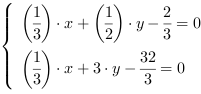 $\begin{cases} \left(\frac{1}{3}\right) \cdot x + \left(\frac{1}{2}\right) \cdot y - \frac{2}{3} = 0 \\ \left(\frac{1}{3}\right) \cdot x + 3 \cdot y - \frac{32}{3} = 0 \end{cases}$